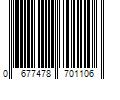 0 677478 701106